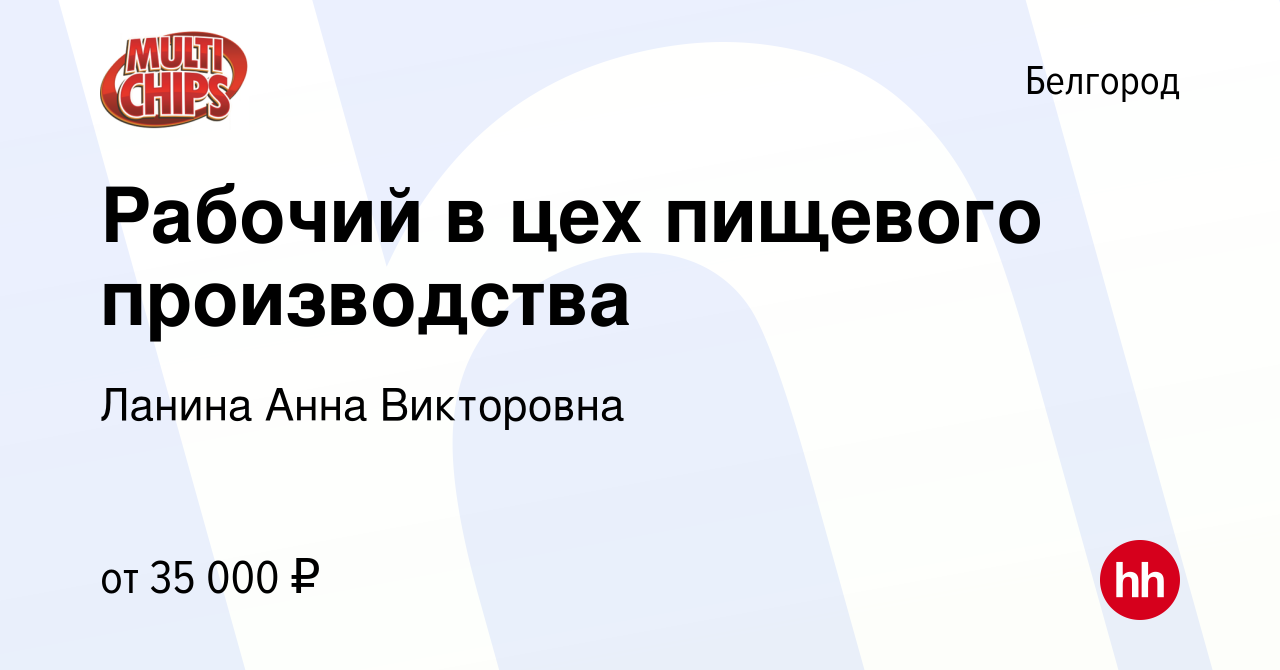 MULTI CHIPS

Белгород

Рабочий в цех пищевого производства

Ланина Анна Викторовна

от 35 000 ₽

hh